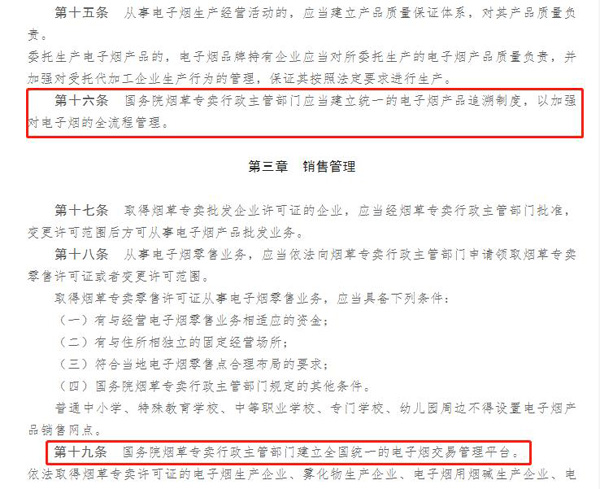 第十五条　从事电子烟生产经营活动的，应当建立产品质量保证体系，对其产品质量负责。

委托生产电子烟产品的，电子烟品牌持有企业应当对所委托生产的电子烟产品质量负责，并加强对受托代加工企业生产行为的管理，保证其按照法定要求进行生产。

第十六条　国务院烟草专卖行政主管部门应当建立统一的电子烟产品追溯制度，以加强对电子烟的全流程管理。

第三章　销售管理

第十七条　取得烟草专卖批发企业许可证的企业，应当经烟草专卖行政主管部门批准，变更许可范围后方可从事电子烟产品批发业务。

第十八条　从事电子烟零售业务，应当依法向烟草专卖行政主管部门申请领取烟草专卖零售许可证或者变更许可范围。

取得烟草专卖零售许可证从事电子烟零售业务，应当具备下列条件：

（一）有与经营电子烟零售业务相适应的资金；

（二）有与住所相独立的固定经营场所；

（三）符合当地电子烟零售点合理布局的要求；

（四）国务院烟草专卖行政主管部门规定的其他条件。

普通中小学、特殊教育学校、中等职业学校、专门学校、幼儿园周边不得设置电子烟产品销售网点。

第十九条　国务院烟草专卖行政主管部门建立全国统一的电子烟交易管理平台。

依法取得烟草专卖许可证的电子烟生产企业、雾化物生产企业、电子烟用烟碱生产企业、电